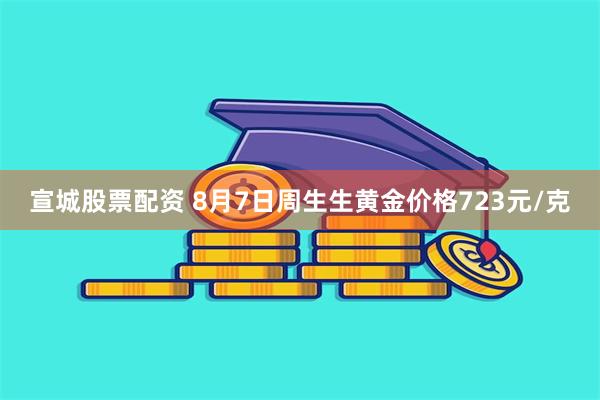 宣城股票配资 8月7日周生生黄金价格723元/克